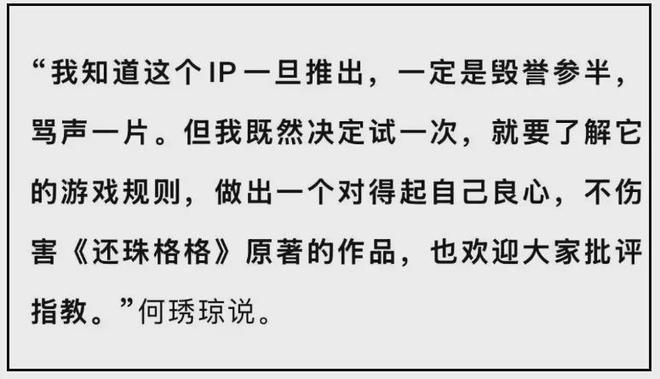 “我知道这个IP一旦推出，一定是毁誉参半，骂声一片。但我既然决定试一次，就要了解它的游戏规则，做出一个对得起自己良心，不伤害《还珠格格》原著的作品，也欢迎大家批评指教。”何琇琼说。